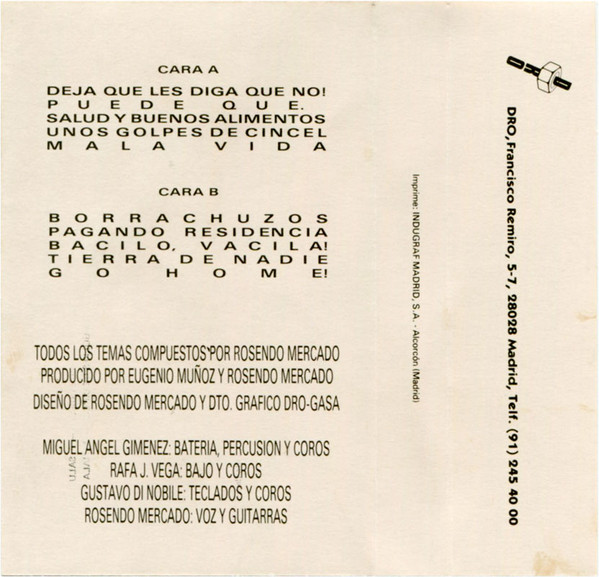 CARA A

DEJA QUE LES DIGA QUE NO!
PUEDE QUE.
SALUD Y BUENOS ALIMENTOS
UNOS GOLPES DE CINCEL
MALA VIDA

CARA B

BORRACHUZOS
PAGANDO RESIDENCIA
BACILO, VACILA!
TIERRA DE NADIE
GO HOME!

TODOS LOS TEMAS COMPUESTOS POR ROSENDO MERCADO
PRODUCIDO POR EUGENIO MUÑOZ Y ROSENDO MERCADO
DISEÑO DE ROSENDO MERCADO Y DTO. GRAFICO DRO-GASA

MIGUEL ANGEL GIMENEZ: BATERIA, PERCUSION Y COROS
RAFA J. VEGA: BAJO Y COROS
GUSTAVO DI NOBILE: TECLADOS Y COROS
ROSENDO MERCADO: VOZ Y GUITARRAS

Imprime: INDUGRAF MADRID, S.A. - Alcorcón (Madrid)

DRO

DRO, Francisco Remiro, 5-7, 28028 Madrid, Telf. (91) 245 40 00